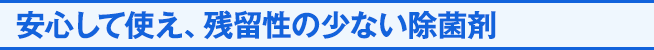 安心して使え、残留性の少ない除菌剤